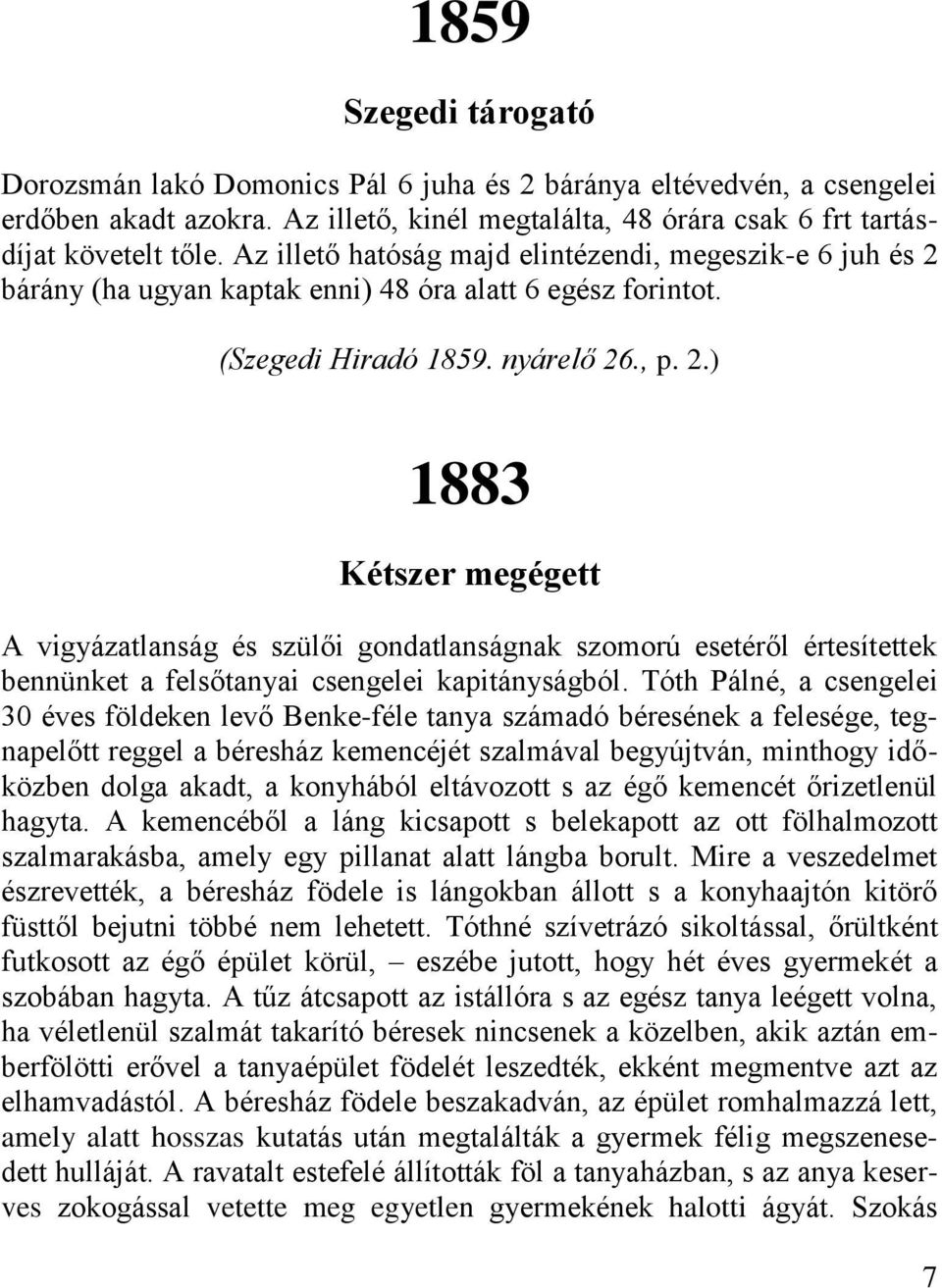 1859

Szegedi tárogató

Dorozsmán lakó Domonics Pál 6 juha és 2 báránya eltévedvén, a csengelei erdőben akadt azokra. Az illető, kinél megtalálta, 48 órára csak 6 frt tartásdíjat követelt tőle. Az illető hatóság majd elintézendi, megeszik-e 6 juh és 2 bárány (ha ugyan kaptak enni) 48 óra alatt 6 egész forintot.

(Szegedi Hiradó 1859. nyárelő 26., p. 2.)

1883

Kétszer megégett

A vigyázatlanság és szülői gondatlanságnak szomorú esetéről értesítettek bennünket a felsőtanyai csengelei kapitányságból. Tóth Pálné, a csengelei 30 éves földeken levő Benke-féle tanya számadó béresének a felesége, tegnapelőtt reggel a béresház kemencéjét szalmával begyújtván, minthogy időközben dolga akadt, a konyhából eltávozott s az égő kemencét őrizetlenül hagyta. A kemencéből a láng kicsapott s belekapott az ott fölhalmozott szalmarakásba, amely egy pillanat alatt lángba borult. Mire a veszedelmet észrevették, a béresház födele is lángokban állott s a konyhaajtón kitörő füsttől bejutni többé nem lehetett. Tóthné szívetrázó sikoltással, őrültként futkosott az égő épület körül, – eszébe jutott, hogy hét éves gyermekét a szobában hagyta. A tűz átcsapott az istállóra s az egész tanya leégett volna, ha véletlenül szalmát takarító béresek nincsenek a közelben, akik aztán emberfölötti erővel a tanyaépület födelét leszedték, ekként megmentve azt az elhamvadástól. A béresház födele beszakadván, az épület romhalmazzá lett, amely alatt hosszas kutatás után megtalálták a gyermek félig megszenesedett hulláját. A ravatalt estefelé állították föl a tanyaházban, s az anya keserves zokogással vetette meg egyetlen gyermekének halotti ágyát. Szokás

7